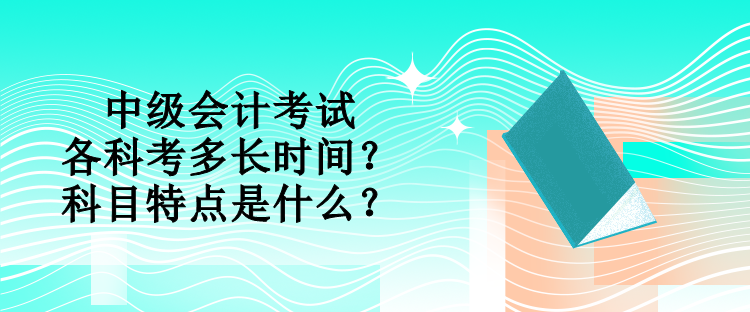 中级会计考试
各科考多长时间？
科目特点是什么？